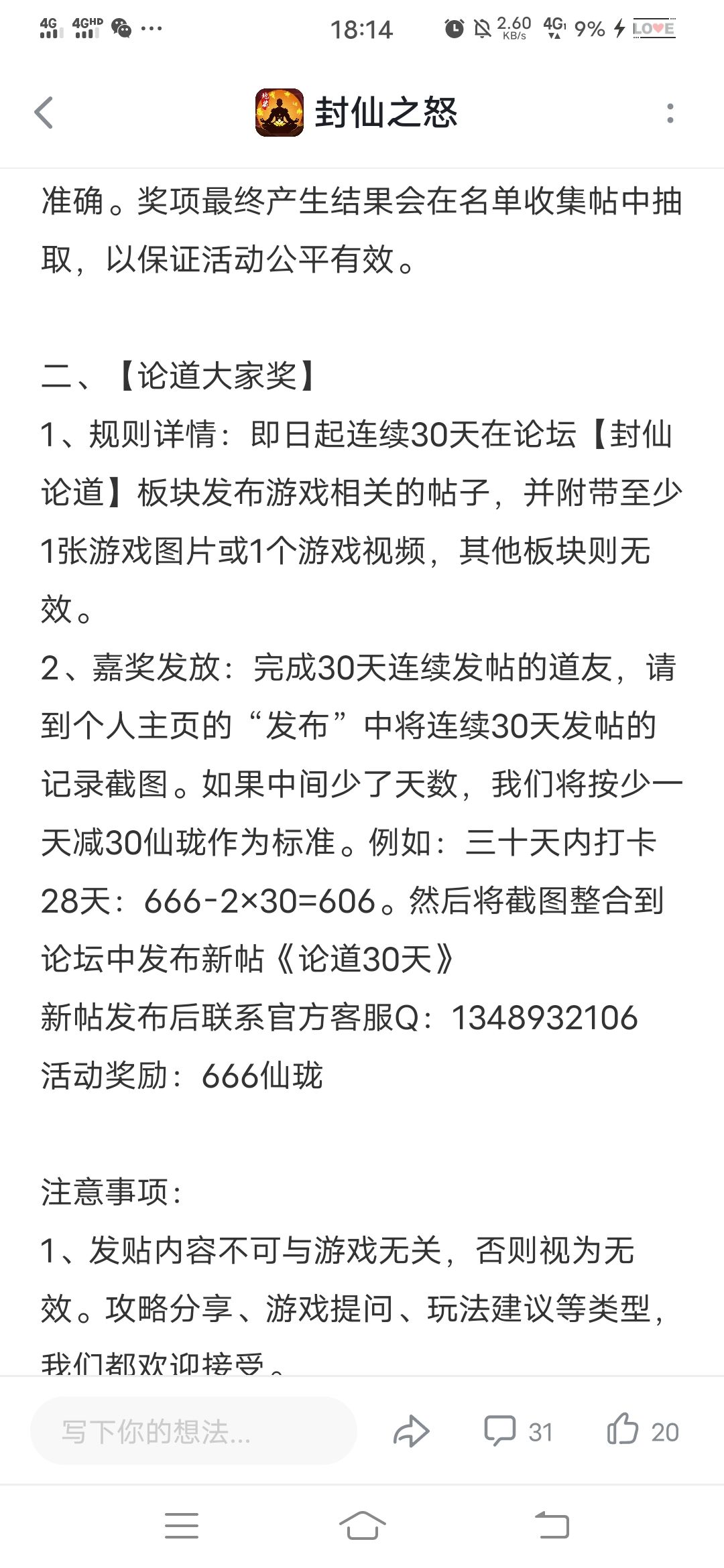 4G 4GHD ···  18:14  2.60 KB/s 4G 9% LOVE

封仙之怒

准确。奖项最终产生结果会在名单收集帖中抽取，以保证活动公平有效。

二、【论道大家奖】
1、规则详情：即日起连续30天在论坛【封仙论道】板块发布游戏相关的帖子，并附带至少1张游戏图片或1个游戏视频，其他板块则无效。
2、嘉奖发放：完成30天连续发帖的道友，请到个人主页的“发布”中将连续30天发帖的记录截图。如果中间少了天数，我们将按少一天减30仙珑作为标准。例如：三十天内打卡28天：666-2×30=606。然后将截图整合到论坛中发布新帖《论道30天》
新帖发布后联系官方客服Q：1348932106
活动奖励：666仙珑

注意事项：
1、发贴内容不可与游戏无关，否则视为无效。攻略分享、游戏提问、玩法建议等类型，我们都欢迎接受。

写下你的想法...  31  20